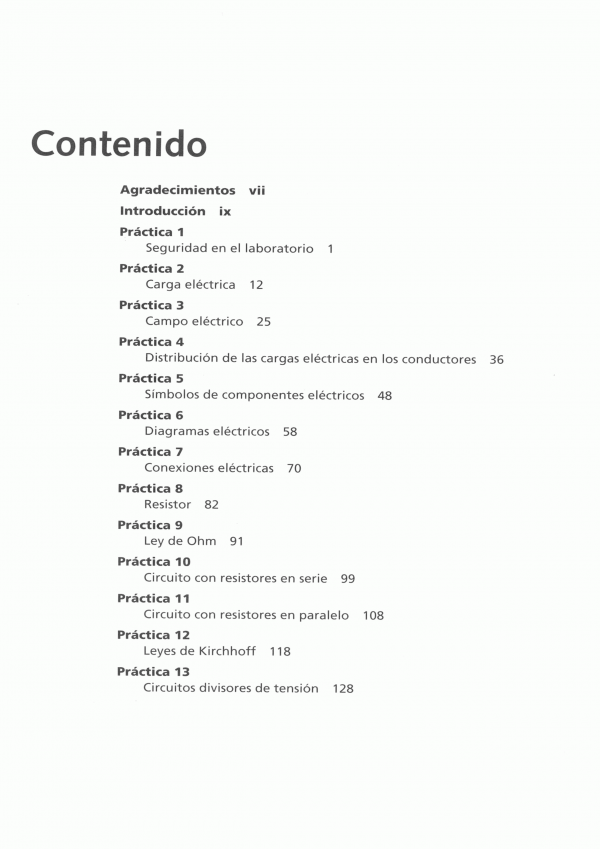 Contenido

Agradecimientos vii

Introducción ix

Práctica 1
Seguridad en el laboratorio 1

Práctica 2
Carga eléctrica 12

Práctica 3
Campo eléctrico 25

Práctica 4
Distribución de las cargas eléctricas en los conductores 36

Práctica 5
Símbolos de componentes eléctricos 48

Práctica 6
Diagramas eléctricos 58

Práctica 7
Conexiones eléctricas 70

Práctica 8
Resistor 82

Práctica 9
Ley de Ohm 91

Práctica 10
Circuito con resistores en serie 99

Práctica 11
Circuito con resistores en paralelo 108

Práctica 12
Leyes de Kirchhoff 118

Práctica 13
Circuitos divisores de tensión 128